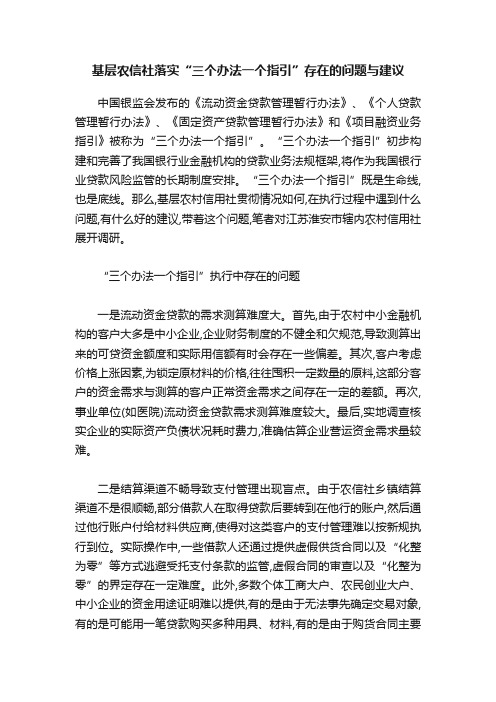 基层农信社落实“三个办法一个指引”存在的问题与建议

中国银监会发布的《流动资金贷款管理暂行办法》、《个人贷款管理暂行办法》、《固定资产贷款管理暂行办法》和《项目融资业务指引》被称为“三个办法一个指引”。“三个办法一个指引”初步构建和完善了我国银行业金融机构的贷款业务法规框架,将作为我国银行业贷款风险监管的长期制度安排。“三个办法一个指引”既是生命线,也是底线。那么,基层农村信用社贯彻情况如何,在执行过程中遇到什么问题,有什么好的建议,带着这个问题,笔者对江苏淮安市辖内农村信用社展开调研。

“三个办法一个指引”执行中存在的问题

一是流动资金贷款的需求测算难度大。首先,由于农村中小金融机构的客户大多是中小企业,企业财务制度的不健全和欠规范,导致测算出来的可贷资金额度和实际用信额有时会存在一些偏差。其次,客户考虑价格上涨因素,为锁定原材料的价格,往往囤积一定数量的原料,这部分客户的资金需求与测算的客户正常资金需求之间存在一定的差额。再次,事业单位(如医院)流动资金贷款需求测算难度较大。最后,实地调查核实企业的实际资产负债状况耗时费力,准确估算企业营运资金需求量较难。

二是结算渠道不畅导致支付管理出现盲点。由于农信社乡镇结算渠道不是很顺畅,部分借款人在取得贷款后要转到在他行的账户,然后通过他行账户付给材料供应商,使得对这类客户的支付管理难以按新规执行到位。实际操作中,一些借款人还通过提供虚假供货合同以及“化整为零”等方式逃避受托支付条款的监管,虚假合同的审查以及“化整为零”的界定存在一定难度。此外,多数个体工商大户、农民创业大户、中小企业的资金用途证明难以提供,有的是由于无法事先确定交易对象,有的是可能用一笔贷款购买多种用具、材料,有的是由于购货合同主要